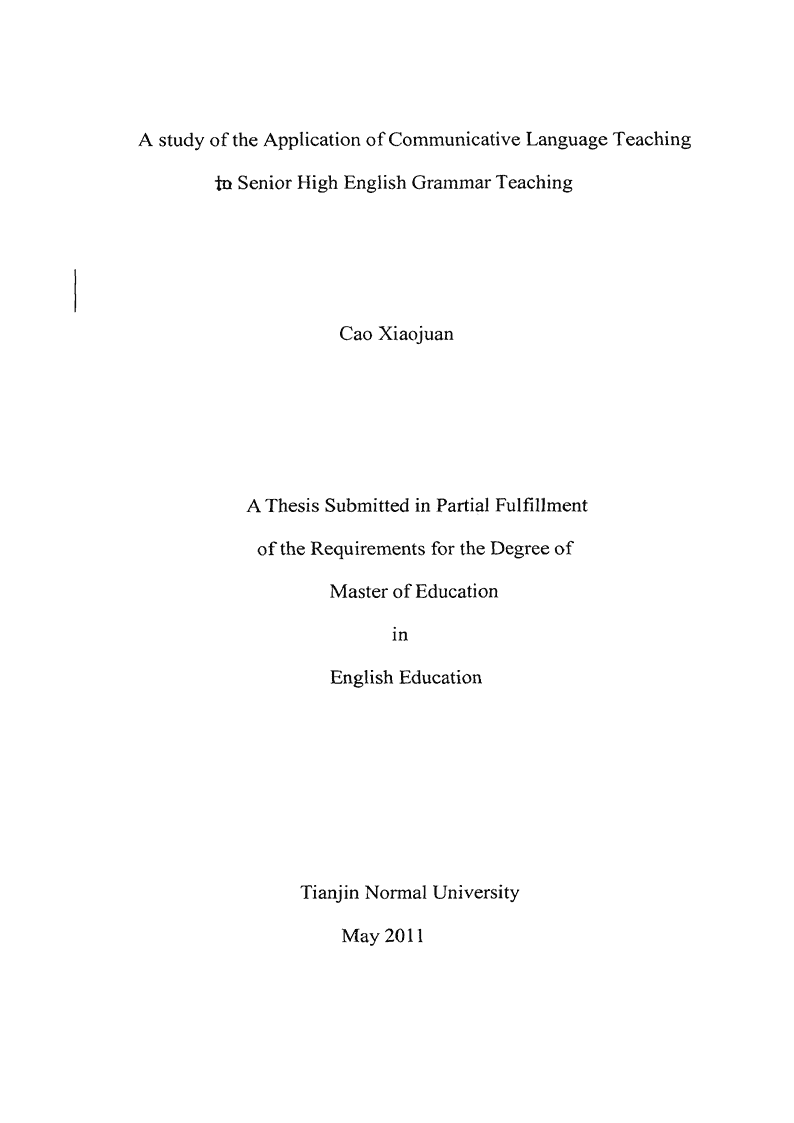 A study of the Application of Communicative Language Teaching

to Senior High English Grammar Teaching

Cao Xiaojuan

A Thesis Submitted in Partial Fulfillment

of the Requirements for the Degree of

Master of Education

in

English Education

Tianjin Normal University

May 2011